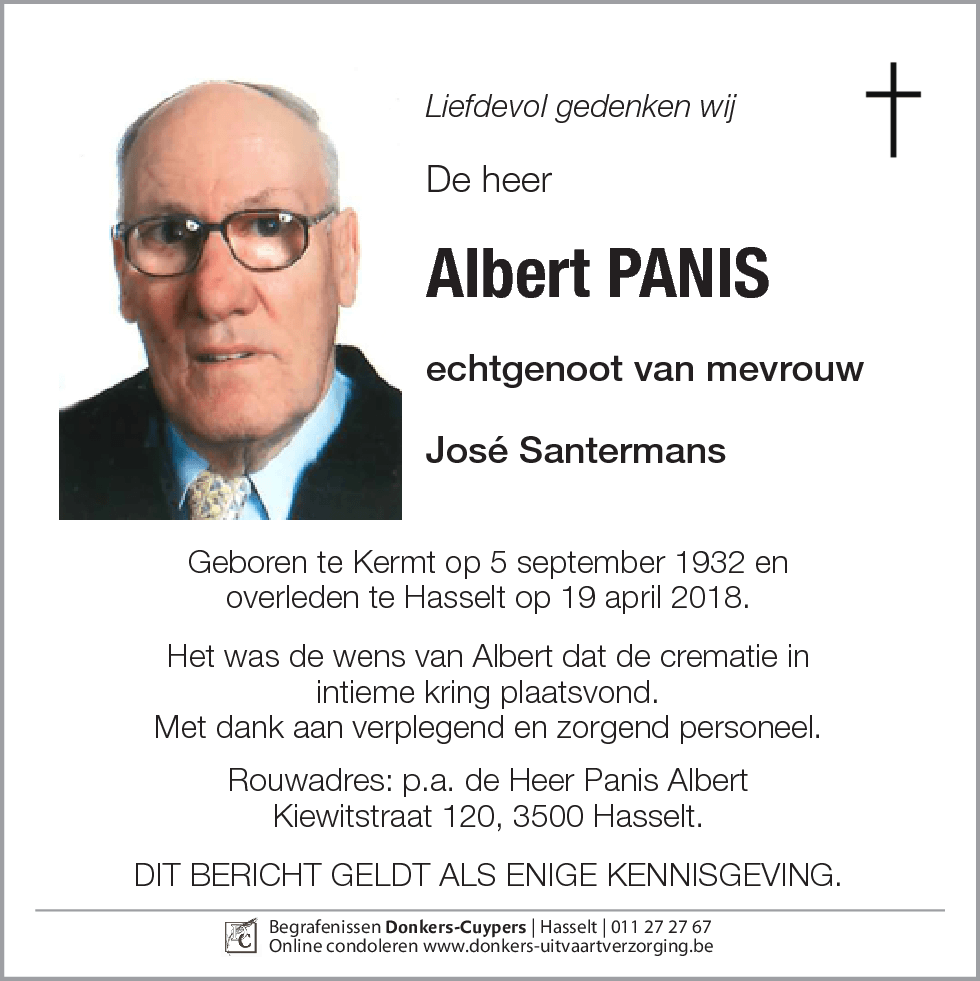 Liefdevol gedenken wij

De heer

Albert PANIS

echtgenoot van mevrouw

José Santermans

Geboren te Kermt op 5 september 1932 en overleden te Hasselt op 19 april 2018.

Het was de wens van Albert dat de crematie in intieme kring plaatsvond.
Met dank aan verplegend en zorgend personeel.

Rouwadres: p.a. de Heer Panis Albert
Kiewitstraat 120, 3500 Hasselt.

DIT BERICHT GELDT ALS ENIGE KENNISGEVING.

Begrafenissen Donkers-Cuypers | Hasselt | 011 27 27 67
Online condoleren www.donkers-uitvaartverzorging.be